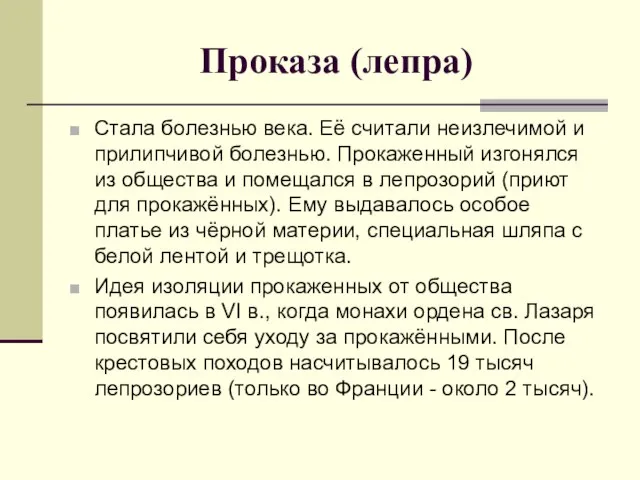 Проказа (лепра)

Стала болезнью века. Её считали неизлечимой и прилипчивой болезнью. Прокаженный изгонялся из общества и помещался в лепрозорий (приют для прокажённых). Ему выдавалось особое платье из чёрной материи, специальная шляпа с белой лентой и трещотка.

Идея изоляции прокаженных от общества появилась в VI в., когда монахи ордена св. Лазаря посвятили себя уходу за прокажёнными. После крестовых походов насчитывалось 19 тысяч лепрозориев (только во Франции - около 2 тысяч).